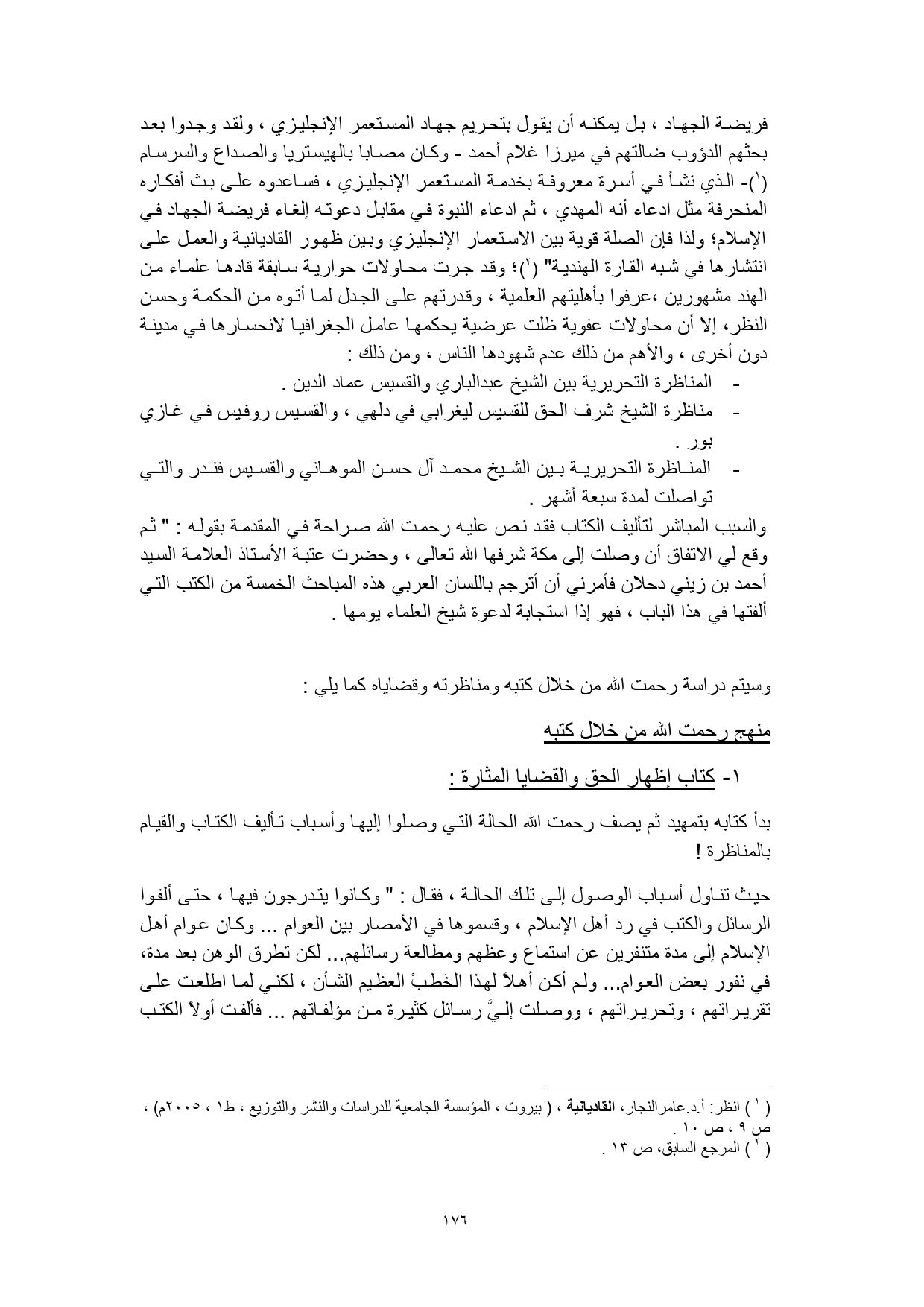 فريضة الجهاد ، بل يمكنه أن يقول بتحريم جهاد المستعمر الإنجليزي ، ولقد وجدوا بعد بحثهم الدؤوب ضالتهم في ميرزا غلام أحمد - وكان مصابا بالهيستريا والصداع والسرسام (١)- الذي نشأ في أسرة معروفة بخدمة المستعمر الإنجليزي ، فساعدوه على بث أفكاره المنحرفة مثل ادعاء أنه المهدي ، ثم ادعاء النبوة في مقابل دعوته إلغاء فريضة الجهاد في الإسلام؛ ولذا فإن الصلة قوية بين الاستعمار الإنجليزي وبين ظهور القاديانية والعمل على انتشارها في شبه القارة الهندية" (٢)؛ وقد جرت محاولات حوارية سابقة قادها علماء من الهند مشهورين ،عرفوا بأهليتهم العلمية ، وقدرتهم على الجدل لما أتوه من الحكمة وحسن النظر، إلا أن محاولات عفوية ظلت عرضية يحكمها عامل الجغرافيا لانحسارها في مدينة دون أخرى ، والأهم من ذلك عدم شهودها الناس ، ومن ذلك :
- المناظرة التحريرية بين الشيخ عبدالباري والقسيس عماد الدين .
- مناظرة الشيخ شرف الحق للقسيس ليغرابي في دلهي ، والقسيس روفيس في غازي بور .
- المناظرة التحريرية بين الشيخ محمد آل حسن الموهاني والقسيس فندر والتي تواصلت لمدة سبعة أشهر .
والسبب المباشر لتأليف الكتاب فقد نص عليه رحمت الله صراحة في المقدمة بقوله : " ثم وقع لي الاتفاق أن وصلت إلى مكة شرفها الله تعالى ، وحضرت عتبة الأستاذ العلامة السيد أحمد بن زيني دحلان فأمرني أن أترجم باللسان العربي هذه المباحث الخمسة من الكتب التي ألفتها في هذا الباب ، فهو إذا استجابة لدعوة شيخ العلماء يومها .

وسيتم دراسة رحمت الله من خلال كتبه ومناظرته وقضاياه كما يلي :

منهج رحمت الله من خلال كتبه

١- كتاب إظهار الحق والقضايا المثارة :

بدأ كتابه بتمهيد ثم يصف رحمت الله الحالة التي وصلوا إليها وأسباب تأليف الكتاب والقيام بالمناظرة !

حيث تناول أسباب الوصول إلى تلك الحالة ، فقال : " وكانوا يتدرجون فيها ، حتى ألفوا الرسائل والكتب في رد أهل الإسلام ، وقسموها في الأمصار بين العوام ... وكان عوام أهل الإسلام إلى مدة متنفرين عن استماع وعظهم ومطالعة رسائلهم... لكن تطرق الوهن بعد مدة، في نفور بعض العوام... ولم أكن أهلاً لهذا الخَطبْ العظيم الشأن ، لكني لما اطلعت على تقريراتهم ، وتحريراتهم ، ووصلت إليَّ رسائل كثيرة من مؤلفاتهم ... فألفت أولاً الكتب

( ١ ) انظر: أ.د.عامرالنجار، القاديانية ، ( بيروت ، المؤسسة الجامعية للدراسات والنشر والتوزيع ، ط١ ، ٢٠٠٥م) ، ص ٩ ، ص ١٠ .
( ٢ ) المرجع السابق، ص ١٣ .

١٧٦